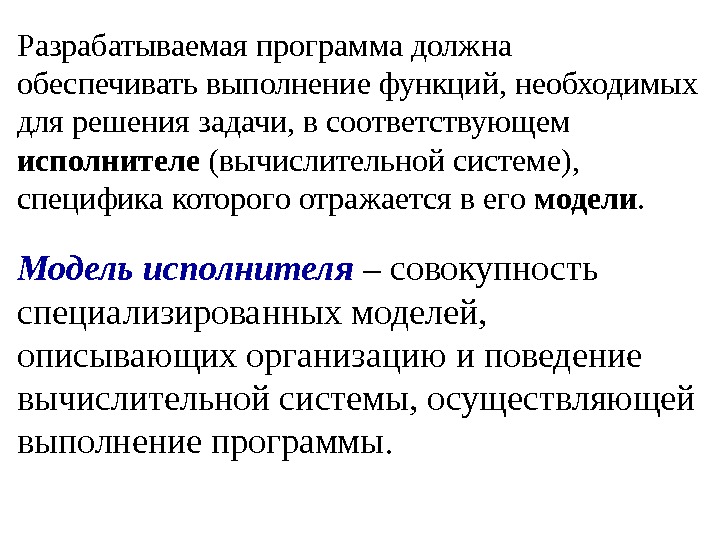 Разрабатываемая программа должна обеспечивать выполнение функций, необходимых для решения задачи, в соответствующем исполнителе (вычислительной системе), специфика которого отражается в его модели.

Модель исполнителя – совокупность специализированных моделей, описывающих организацию и поведение вычислительной системы, осуществляющей выполнение программы.